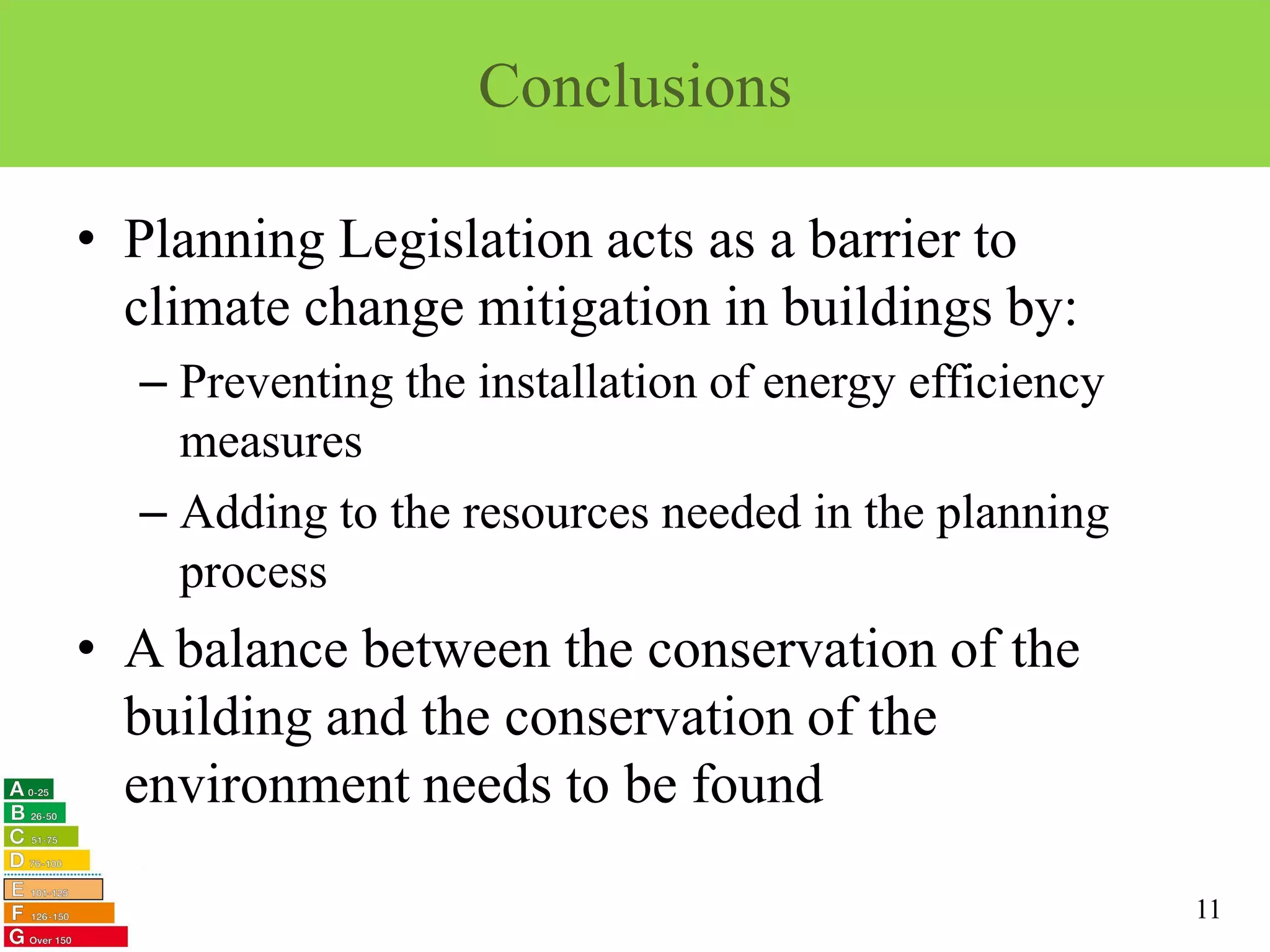 Conclusions

• Planning Legislation acts as a barrier to climate change mitigation in buildings by:

– Preventing the installation of energy efficiency measures

– Adding to the resources needed in the planning process

• A balance between the conservation of the building and the conservation of the environment needs to be found

A 0-25
B 26-50
C 51-75
D 76-100
E 101-125
F 126-150
G Over 150

11